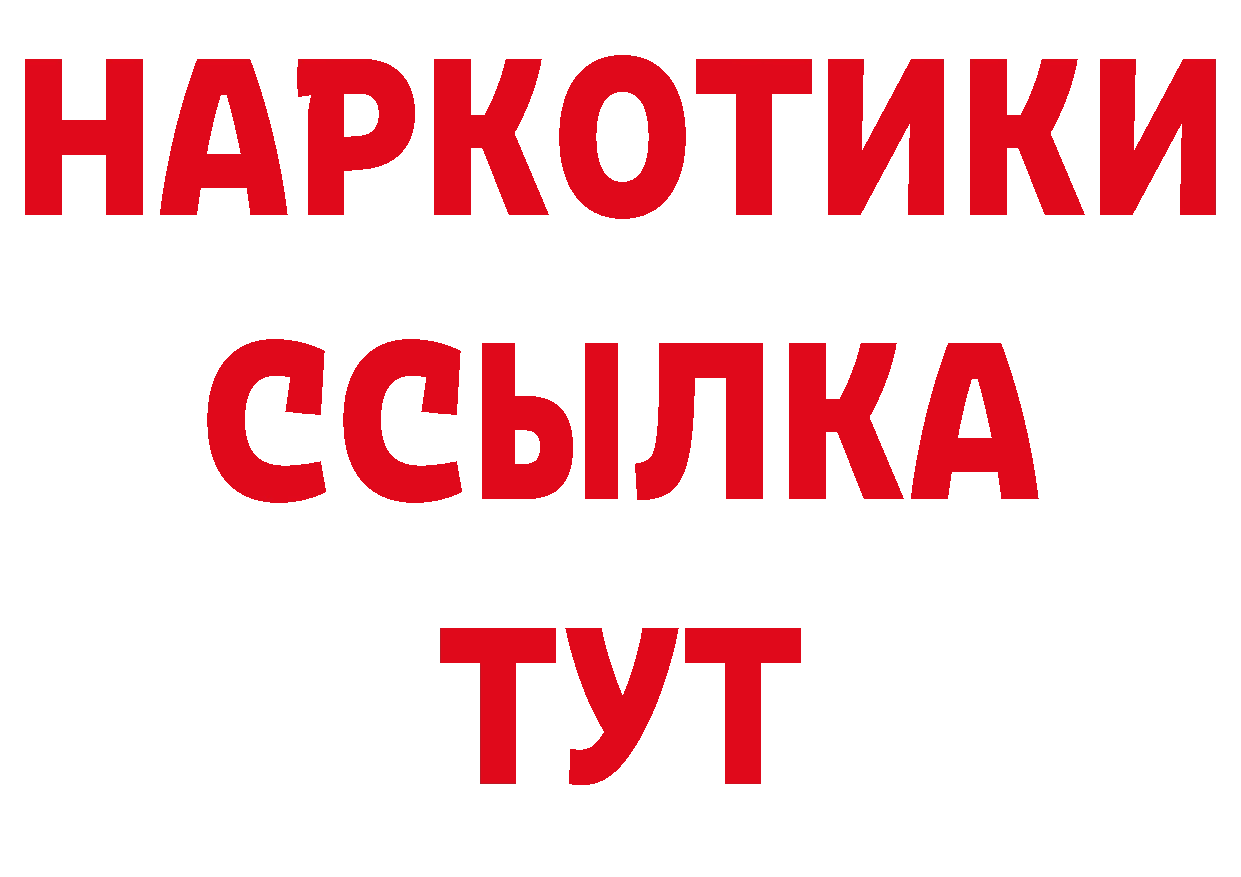 НАРКОТИКИ
ССЫЛКА
ТУТ